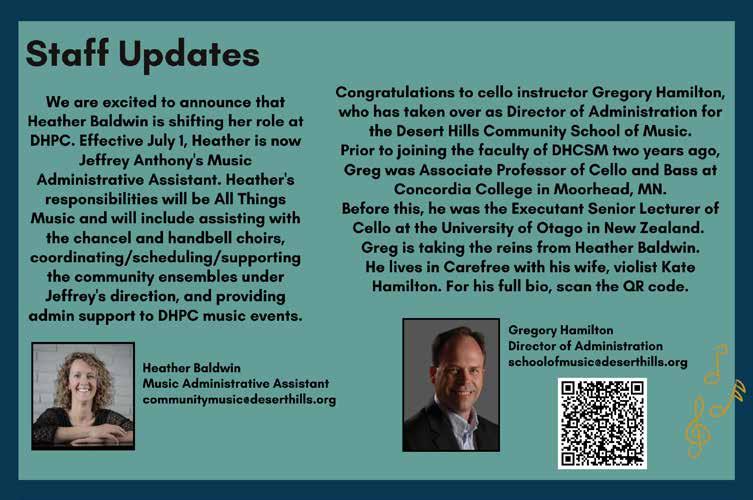 Staff Updates

We are excited to announce that Heather Baldwin is shifting her role at DHPC. Effective July 1, Heather is now Jeffrey Anthony's Music Administrative Assistant. Heather's responsibilities will be All Things Music and will include assisting with the chancel and handbell choirs, coordinating/scheduling/supporting the community ensembles under Jeffrey's direction, and providing admin support to DHPC music events.

Heather Baldwin
Music Administrative Assistant
communitymusic@deserthills.org

Congratulations to cello instructor Gregory Hamilton, who has taken over as Director of Administration for the Desert Hills Community School of Music. Prior to joining the faculty of DHCSM two years ago, Greg was Associate Professor of Cello and Bass at Concordia College in Moorhead, MN. Before this, he was the Executant Senior Lecturer of Cello at the University of Otago in New Zealand. Greg is taking the reins from Heather Baldwin. He lives in Carefree with his wife, violist Kate Hamilton. For his full bio, scan the QR code.

Gregory Hamilton
Director of Administration
schoolofmusic@deserthills.org